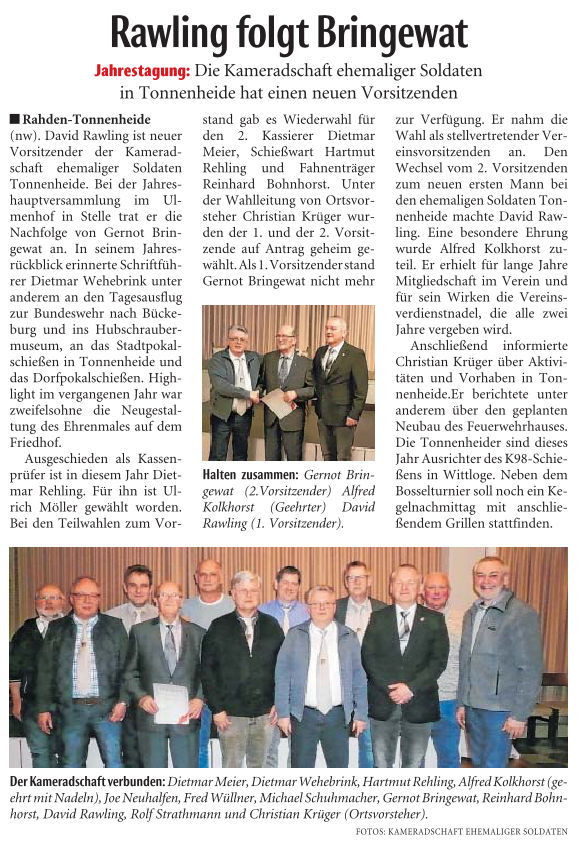 Rawling folgt Bringewat

Jahrestagung: Die Kameradschaft ehemaliger Soldaten in Tonnenheide hat einen neuen Vorsitzenden

■ Rahden-Tonnenheide (nw). David Rawling ist neuer Vorsitzender der Kameradschaft ehemaliger Soldaten Tonnenheide. Bei der Jahreshauptversammlung im Ulmenhof in Stelle trat er die Nachfolge von Gernot Bringewat an. In seinem Jahresrückblick erinnerte Schriftführer Dietmar Wehebrink unter anderem an den Tagesausflug zur Bundeswehr nach Bückeburg und ins Hubschraubermuseum, an das Stadtpokalschießen in Tonnenheide und das Dorfpokalschießen. Highlight im vergangenen Jahr war zweifelsohne die Neugestaltung des Ehrenmales auf dem Friedhof.

Ausgeschieden als Kassenprüfer ist in diesem Jahr Dietmar Rehling. Für ihn ist Ulrich Möller gewählt worden. Bei den Teilwahlen zum Vorstand gab es Wiederwahl für den 2. Kassierer Dietmar Meier, Schießwart Hartmut Rehling und Fahnenträger Reinhard Bohnhorst. Unter der Wahlleitung von Ortsvorsteher Christian Krüger wurden der 1. und der 2. Vorsitzende auf Antrag geheim gewählt. Als 1. Vorsitzender stand Gernot Bringewat nicht mehr zur Verfügung. Er nahm die Wahl als stellvertretender Vereinsvorsitzenden an. Den Wechsel vom 2. Vorsitzenden zum neuen ersten Mann bei den ehemaligen Soldaten Tonnenheide machte David Rawling. Eine besondere Ehrung wurde Alfred Kolkhorst zuteil. Er erhielt für lange Jahre Mitgliedschaft im Verein und für sein Wirken die Vereinsverdienstnadel, die alle zwei Jahre vergeben wird.

Anschließend informierte Christian Krüger über Aktivitäten und Vorhaben in Tonnenheide.Er berichtete unter anderem über den geplanten Neubau des Feuerwehrhauses. Die Tonnenheider sind dieses Jahr Ausrichter des K98-Schießens in Wittloge. Neben dem Bosselturnier soll noch ein Kegelnachmittag mit anschließendem Grillen stattfinden.

Halten zusammen: Gernot Bringewat (2.Vorsitzender) Alfred Kolkhorst (Geehrter) David Rawling (1. Vorsitzender).

Der Kameradschaft verbunden: Dietmar Meier, Dietmar Wehebrink, Hartmut Rehling, Alfred Kolkhorst (geehrt mit Nadeln), Joe Neuhalfen, Fred Wüllner, Michael Schuhmacher, Gernot Bringewat, Reinhard Bohnhorst, David Rawling, Rolf Strathmann und Christian Krüger (Ortsvorsteher).

FOTOS: KAMERADSCHAFT EHEMALIGER SOLDATEN